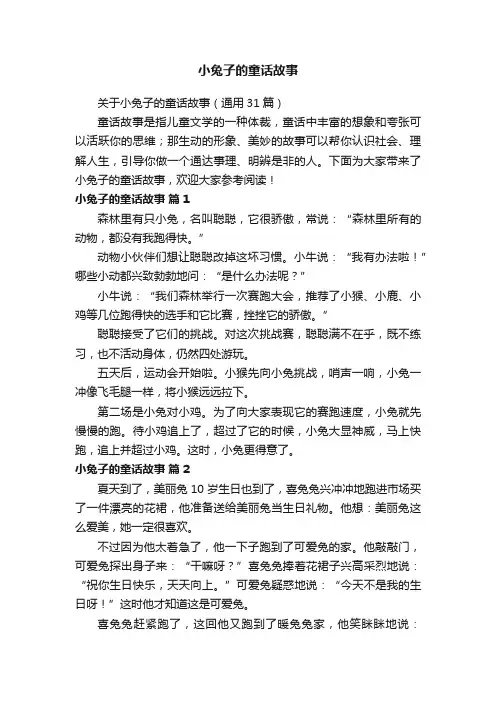 小兔子的童话故事

关于小兔子的童话故事（通用 31 篇）

童话故事是指儿童文学的一种体裁，童话中丰富的想象和夸张可以活跃你的思维；那生动的形象、美妙的故事可以帮你认识社会、理解人生，引导你做一个通达事理、明辨是非的人。下面为大家带来了小兔子的童话故事，欢迎大家参考阅读！

小兔子的童话故事 篇 1

森林里有只小兔，名叫聪聪，它很骄傲，常说：“森林里所有的动物，都没有我跑得快。”

动物小伙伴们想让聪聪改掉这坏习惯。小牛说：“我有办法啦！”哪些小动都兴致勃勃地问：“是什么办法呢？”

小牛说：“我们森林举行一次赛跑大会，推荐了小猴、小鹿、小鸡等几位跑得快的选手和它比赛，挫挫它的骄傲。”

聪聪接受了它们的挑战。对这次挑战赛，聪聪满不在乎，既不练习，也不活动身体，仍然四处游玩。

五天后，运动会开始啦。小猴先向小兔挑战，哨声一响，小兔一冲像飞毛腿一样，将小猴远远拉下。

第二场是小兔对小鸡。为了向大家表现它的赛跑速度，小兔就先慢慢的跑。待小鸡追上了，超过了它的时候，小兔大显神威，马上快跑，追上并超过小鸡。这时，小兔更得意了。

小兔子的童话故事 篇 2

夏天到了，美丽兔 10 岁生日也到了，喜兔兔兴冲冲地跑进市场买了一件漂亮的花裙，他准备送给美丽兔当生日礼物。他想：美丽兔这么爱美，她一定很喜欢。

不过因为他太着急了，他一下子跑到了可爱兔的家。他敲敲门，可爱兔探出身子来：“干嘛呀？”喜兔兔捧着花裙子兴高采烈地说：“祝你生日快乐，天天向上。”可爱兔疑惑地说：“今天不是我的生日呀！”这时他才知道这是可爱兔。

喜兔兔赶紧跑了，这回他又跑到了暖兔兔家，他笑眯眯地说：